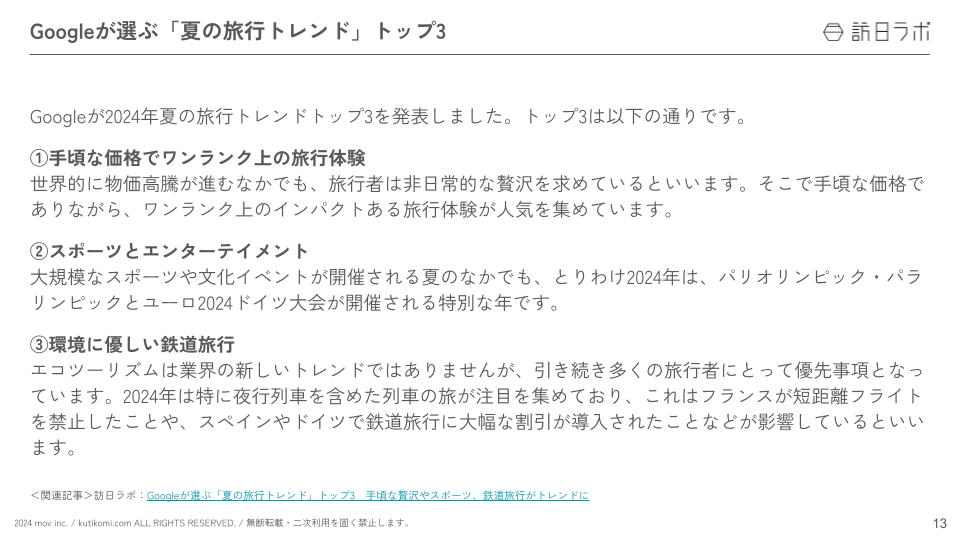 Googleが選ぶ「夏の旅行トレンド」トップ3

訪日ラボ

Googleが2024年夏の旅行トレンドトップ3を発表しました。トップ3は以下の通りです。

①手頃な価格でワンランク上の旅行体験
世界的に物価高騰が進むなかでも、旅行者は非日常的な贅沢を求めているといいます。そこで手頃な価格でありながら、ワンランク上のインパクトある旅行体験が人気を集めています。

②スポーツとエンターテイメント
大規模なスポーツや文化イベントが開催される夏のなかでも、とりわけ2024年は、パリオリンピック・パラリンピックとユーロ2024ドイツ大会が開催される特別な年です。

③環境に優しい鉄道旅行
エコツーリズムは業界の新しいトレンドではありませんが、引き続き多くの旅行者にとって優先事項となっています。2024年は特に夜行列車を含めた列車の旅が注目を集めており、これはフランスが短距離フライトを禁止したことや、スペインやドイツで鉄道旅行に大幅な割引が導入されたことなどが影響しているといいます。

＜関連記事＞訪日ラボ：Googleが選ぶ「夏の旅行トレンド」トップ3　手頃な贅沢やスポーツ、鉄道旅行がトレンドに

2024 mov inc. / kutikomi.com ALL RIGHTS RESERVED. / 無断転載・二次利用を固く禁止します。

13